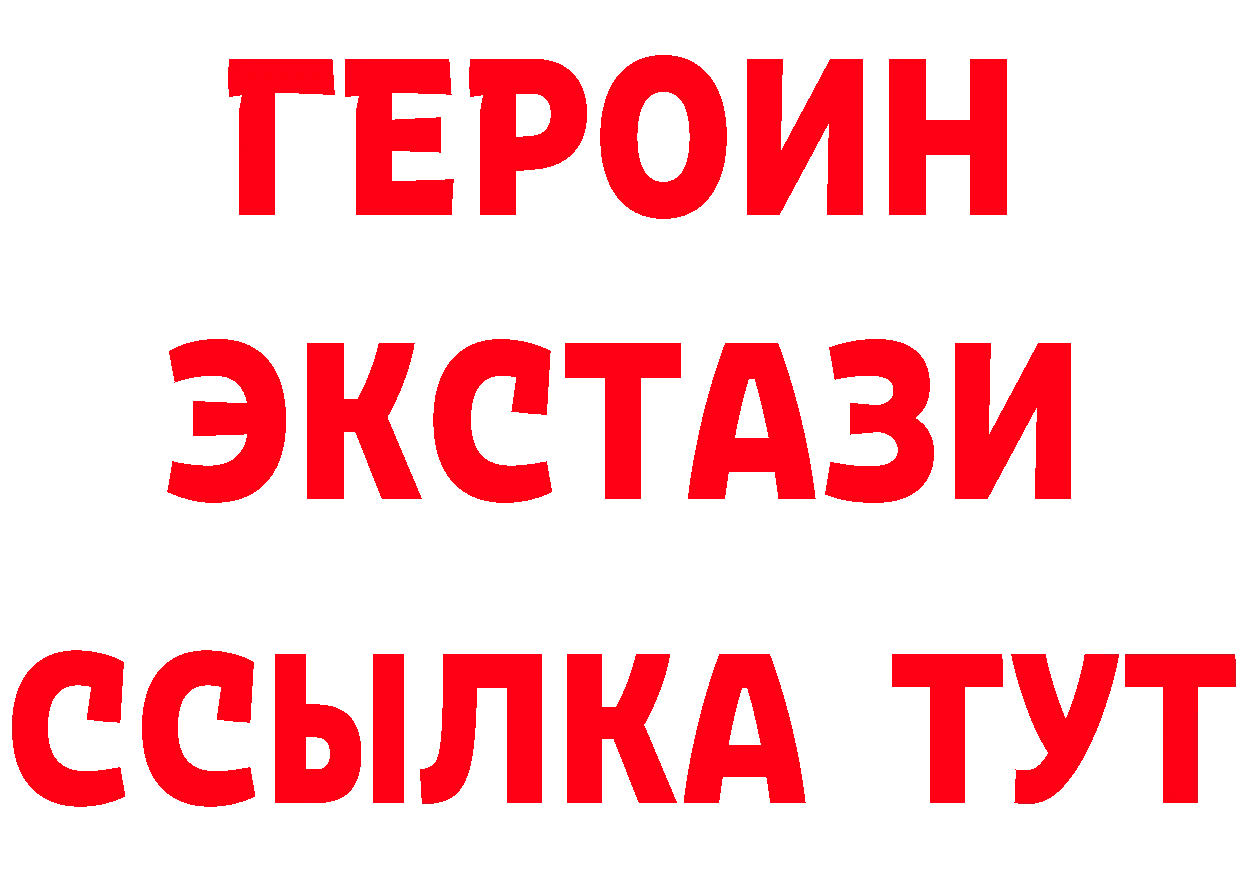 ГЕРОИН
ЭКСТАЗИ
ССЫЛКА ТУТ